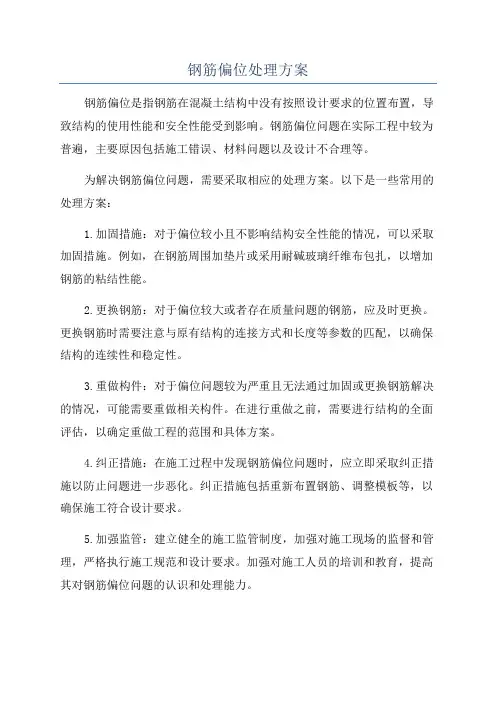 钢筋偏位处理方案

钢筋偏位是指钢筋在混凝土结构中没有按照设计要求的位置布置，导致结构的使用性能和安全性能受到影响。钢筋偏位问题在实际工程中较为普遍，主要原因包括施工错误、材料问题以及设计不合理等。

为解决钢筋偏位问题，需要采取相应的处理方案。以下是一些常用的处理方案：

1.加固措施：对于偏位较小且不影响结构安全性能的情况，可以采取加固措施。例如，在钢筋周围加垫片或采用耐碱玻璃纤维布包扎，以增加钢筋的粘结性能。

2.更换钢筋：对于偏位较大或者存在质量问题的钢筋，应及时更换。更换钢筋时需要注意与原有结构的连接方式和长度等参数的匹配，以确保结构的连续性和稳定性。

3.重做构件：对于偏位问题较为严重且无法通过加固或更换钢筋解决的情况，可能需要重做相关构件。在进行重做之前，需要进行结构的全面评估，以确定重做工程的范围和具体方案。

4.纠正措施：在施工过程中发现钢筋偏位问题时，应立即采取纠正措施以防止问题进一步恶化。纠正措施包括重新布置钢筋、调整模板等，以确保施工符合设计要求。

5.加强监管：建立健全的施工监管制度，加强对施工现场的监督和管理，严格执行施工规范和设计要求。加强对施工人员的培训和教育，提高其对钢筋偏位问题的认识和处理能力。